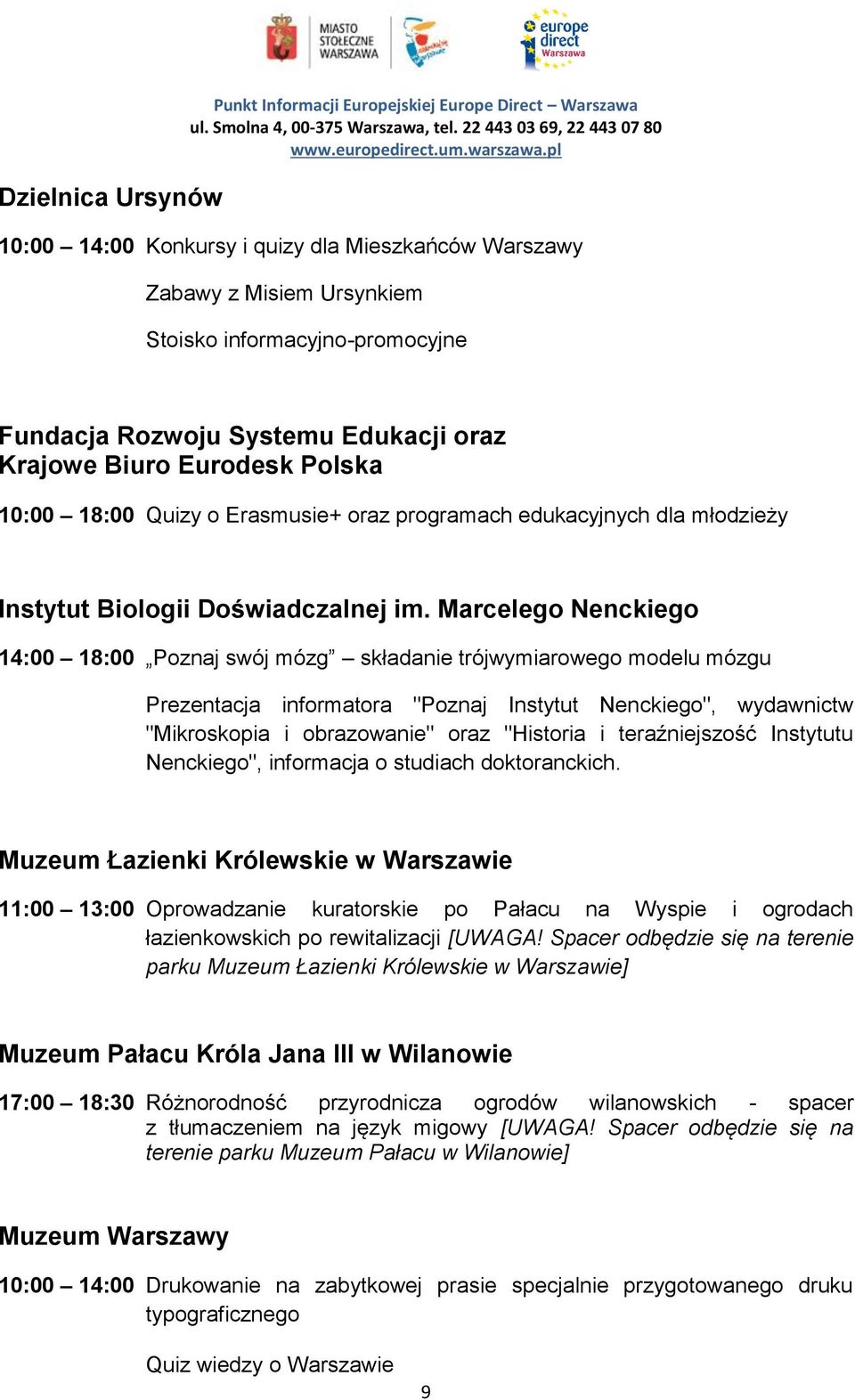 MIASTO STOŁECZNE WARSZAWA

europe direct Warszawa

Punkt Informacji Europejskiej Europe Direct – Warszawa
ul. Smolna 4, 00-375 Warszawa, tel. 22 443 03 69, 22 443 07 80
www.europedirect.um.warszawa.pl

Dzielnica Ursynów

10:00 – 14:00 Konkursy i quizy dla Mieszkańców Warszawy

Zabawy z Misiem Ursynkiem

Stoisko informacyjno-promocyjne

Fundacja Rozwoju Systemu Edukacji oraz Krajowe Biuro Eurodesk Polska

10:00 – 18:00 Quizy o Erasmusie+ oraz programach edukacyjnych dla młodzieży

Instytut Biologii Doświadczalnej im. Marcelego Nenckiego

14:00 – 18:00 „Poznaj swój mózg” – składanie trójwymiarowego modelu mózgu

Prezentacja informatora "Poznaj Instytut Nenckiego", wydawnictw "Mikroskopia i obrazowanie" oraz "Historia i teraźniejszość Instytutu Nenckiego", informacja o studiach doktoranckich.

Muzeum Łazienki Królewskie w Warszawie

11:00 – 13:00 Oprowadzanie kuratorskie po Pałacu na Wyspie i ogrodach łazienkowskich po rewitalizacji [UWAGA! Spacer odbędzie się na terenie parku Muzeum Łazienki Królewskie w Warszawie]

Muzeum Pałacu Króla Jana III w Wilanowie

17:00 – 18:30 Różnorodność przyrodnicza ogrodów wilanowskich - spacer z tłumaczeniem na język migowy [UWAGA! Spacer odbędzie się na terenie parku Muzeum Pałacu w Wilanowie]

Muzeum Warszawy

10:00 – 14:00 Drukowanie na zabytkowej prasie specjalnie przygotowanego druku typograficznego

Quiz wiedzy o Warszawie

9